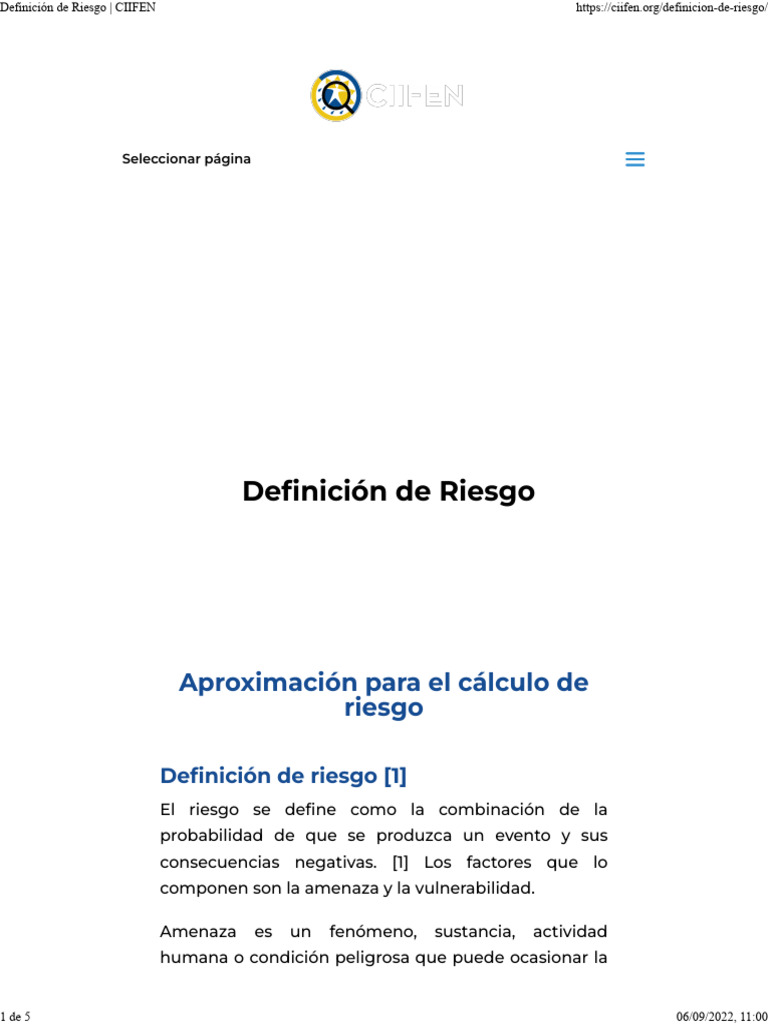 Definición de Riesgo | CIIFEN https://ciifen.org/definicion-de-riesgo/

CIIFEN

Seleccionar página

Definición de Riesgo

Aproximación para el cálculo de riesgo

Definición de riesgo [1]

El riesgo se define como la combinación de la probabilidad de que se produzca un evento y sus consecuencias negativas. [1] Los factores que lo componen son la amenaza y la vulnerabilidad.

Amenaza es un fenómeno, sustancia, actividad humana o condición peligrosa que puede ocasionar la

1 de 5 06/09/2022, 11:00